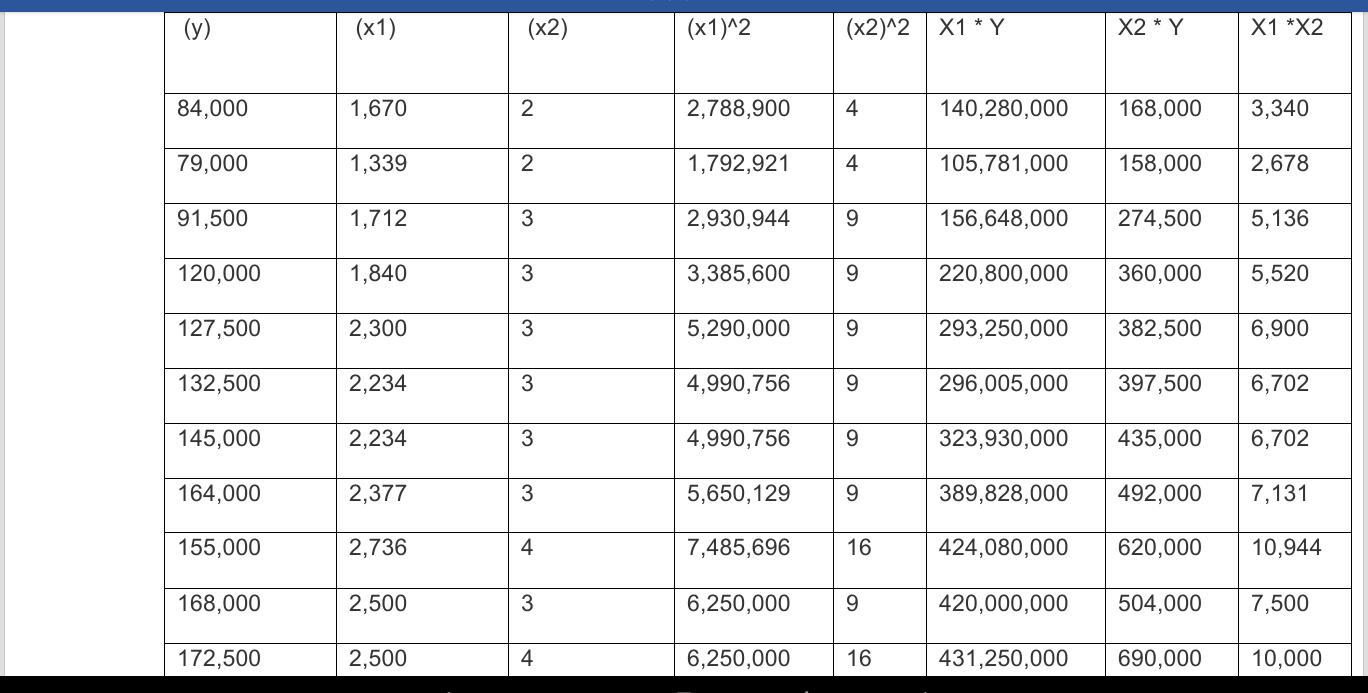 | (y) | (x1) | (x2) | (x1)^2 | (x2)^2 | X1 * Y | X2 * Y | X1 *X2 |
|---|---|---|---|---|---|---|---|
| 84,000 | 1,670 | 2 | 2,788,900 | 4 | 140,280,000 | 168,000 | 3,340 |
| 79,000 | 1,339 | 2 | 1,792,921 | 4 | 105,781,000 | 158,000 | 2,678 |
| 91,500 | 1,712 | 3 | 2,930,944 | 9 | 156,648,000 | 274,500 | 5,136 |
| 120,000 | 1,840 | 3 | 3,385,600 | 9 | 220,800,000 | 360,000 | 5,520 |
| 127,500 | 2,300 | 3 | 5,290,000 | 9 | 293,250,000 | 382,500 | 6,900 |
| 132,500 | 2,234 | 3 | 4,990,756 | 9 | 296,005,000 | 397,500 | 6,702 |
| 145,000 | 2,234 | 3 | 4,990,756 | 9 | 323,930,000 | 435,000 | 6,702 |
| 164,000 | 2,377 | 3 | 5,650,129 | 9 | 389,828,000 | 492,000 | 7,131 |
| 155,000 | 2,736 | 4 | 7,485,696 | 16 | 424,080,000 | 620,000 | 10,944 |
| 168,000 | 2,500 | 3 | 6,250,000 | 9 | 420,000,000 | 504,000 | 7,500 |
| 172,500 | 2,500 | 4 | 6,250,000 | 16 | 431,250,000 | 690,000 | 10,000 |